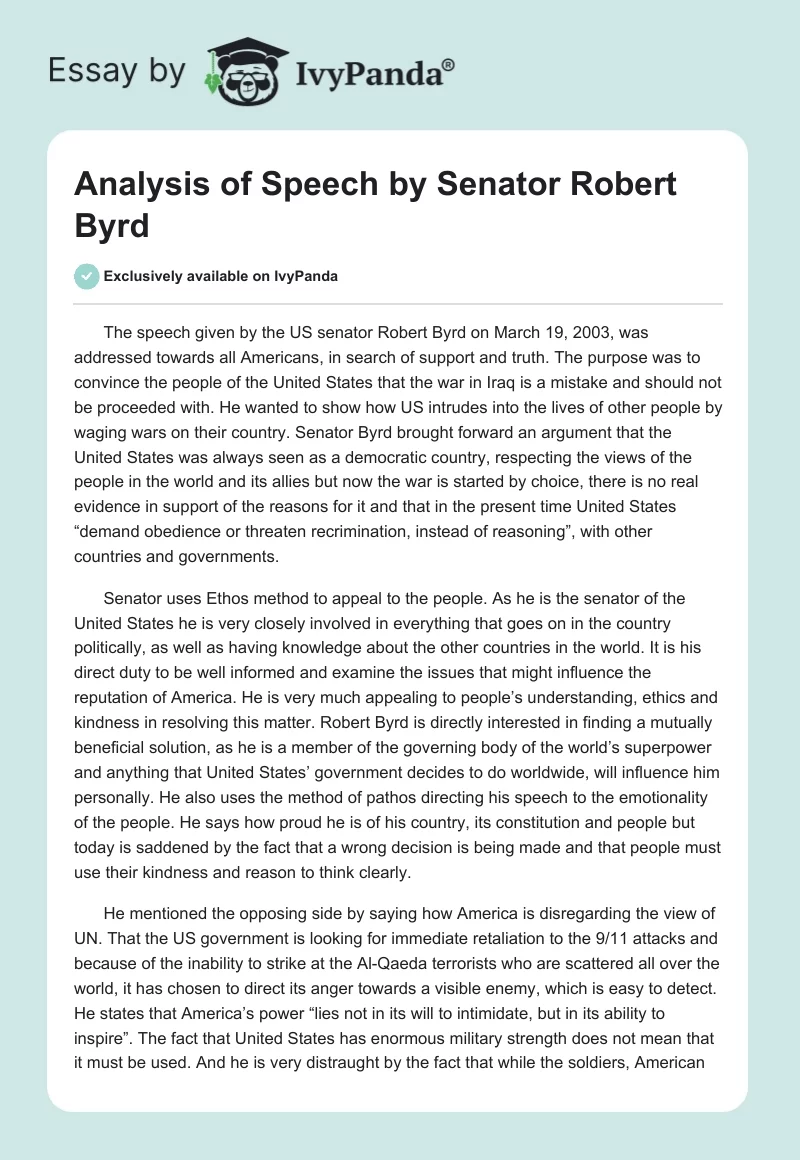 Essay by IvyPanda®

Analysis of Speech by Senator Robert Byrd

Exclusively available on IvyPanda

The speech given by the US senator Robert Byrd on March 19, 2003, was addressed towards all Americans, in search of support and truth. The purpose was to convince the people of the United States that the war in Iraq is a mistake and should not be proceeded with. He wanted to show how US intrudes into the lives of other people by waging wars on their country. Senator Byrd brought forward an argument that the United States was always seen as a democratic country, respecting the views of the people in the world and its allies but now the war is started by choice, there is no real evidence in support of the reasons for it and that in the present time United States “demand obedience or threaten recrimination, instead of reasoning”, with other countries and governments.

Senator uses Ethos method to appeal to the people. As he is the senator of the United States he is very closely involved in everything that goes on in the country politically, as well as having knowledge about the other countries in the world. It is his direct duty to be well informed and examine the issues that might influence the reputation of America. He is very much appealing to people’s understanding, ethics and kindness in resolving this matter. Robert Byrd is directly interested in finding a mutually beneficial solution, as he is a member of the governing body of the world’s superpower and anything that United States’ government decides to do worldwide, will influence him personally. He also uses the method of pathos directing his speech to the emotionality of the people. He says how proud he is of his country, its constitution and people but today is saddened by the fact that a wrong decision is being made and that people must use their kindness and reason to think clearly.

He mentioned the opposing side by saying how America is disregarding the view of UN. That the US government is looking for immediate retaliation to the 9/11 attacks and because of the inability to strike at the Al-Qaeda terrorists who are scattered all over the world, it has chosen to direct its anger towards a visible enemy, which is easy to detect. He states that America’s power “lies not in its will to intimidate, but in its ability to inspire”. The fact that United States has enormous military strength does not mean that it must be used. And he is very distraught by the fact that while the soldiers, American